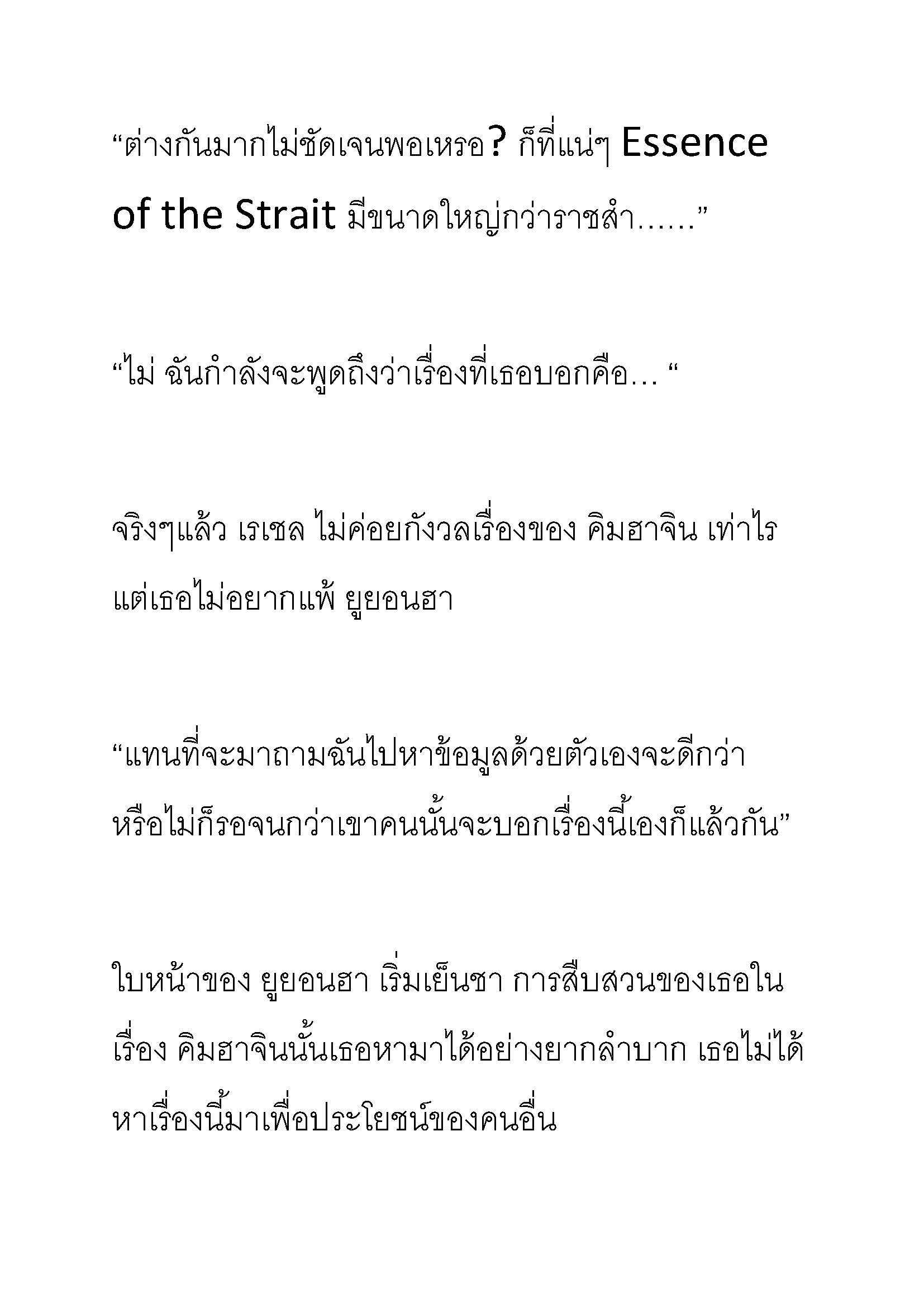 “ต่างกันมากไม่ชัดเจนพอเหรอ? ก็ที่แน่ๆ Essence of the Strait มีขนาดใหญ่กว่าราชสำ……”

“ไม่ ฉันกำลังจะพูดถึงว่าเรื่องที่เธอบอกคือ… “

จริงๆแล้ว เรเชล ไม่ค่อยกังวลเรื่องของ คิมฮาจิน เท่าไร แต่เธอไม่อยากแพ้ ยูยอนฮา

“แทนที่จะมาถามฉันไปหาข้อมูลด้วยตัวเองจะดีกว่า หรือไม่ก็รอจนกว่าเขาคนนั้นจะบอกเรื่องนี้เองก็แล้วกัน”

ใบหน้าของ ยูยอนฮา เริ่มเย็นชา การสืบสวนของเธอในเรื่อง คิมฮาจินนั้นเธอหามาได้อย่างยากลำบาก เธอไม่ได้หาเรื่องนี้มาเพื่อประโยชน์ของคนอื่น